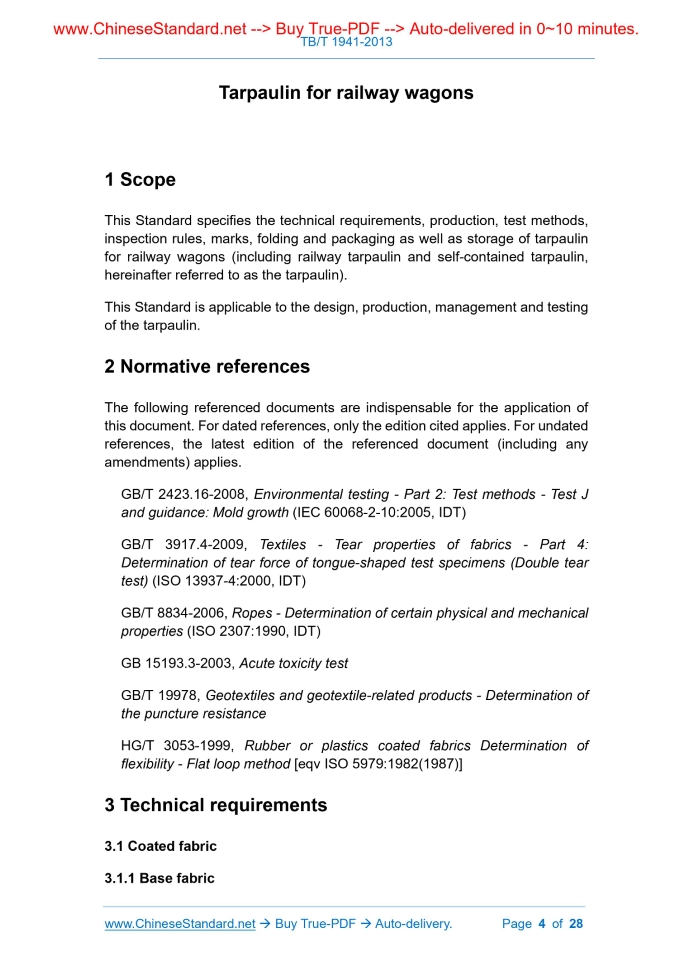 www.ChineseStandard.net --> Buy True-PDF --> Auto-delivered in 0~10 minutes.
TB/T 1941-2013

Tarpaulin for railway wagons

1 Scope

This Standard specifies the technical requirements, production, test methods, inspection rules, marks, folding and packaging as well as storage of tarpaulin for railway wagons (including railway tarpaulin and self-contained tarpaulin, hereinafter referred to as the tarpaulin).

This Standard is applicable to the design, production, management and testing of the tarpaulin.

2 Normative references

The following referenced documents are indispensable for the application of this document. For dated references, only the edition cited applies. For undated references, the latest edition of the referenced document (including any amendments) applies.

GB/T 2423.16-2008, Environmental testing - Part 2: Test methods - Test J and guidance: Mold growth (IEC 60068-2-10:2005, IDT)

GB/T 3917.4-2009, Textiles - Tear properties of fabrics - Part 4: Determination of tear force of tongue-shaped test specimens (Double tear test) (ISO 13937-4:2000, IDT)

GB/T 8834-2006, Ropes - Determination of certain physical and mechanical properties (ISO 2307:1990, IDT)

GB 15193.3-2003, Acute toxicity test

GB/T 19978, Geotextiles and geotextile-related products - Determination of the puncture resistance

HG/T 3053-1999, Rubber or plastics coated fabrics Determination of flexibility - Flat loop method [eqv ISO 5979:1982(1987)]

3 Technical requirements

3.1 Coated fabric

3.1.1 Base fabric

www.ChineseStandard.net → Buy True-PDF → Auto-delivery. Page 4 of 28